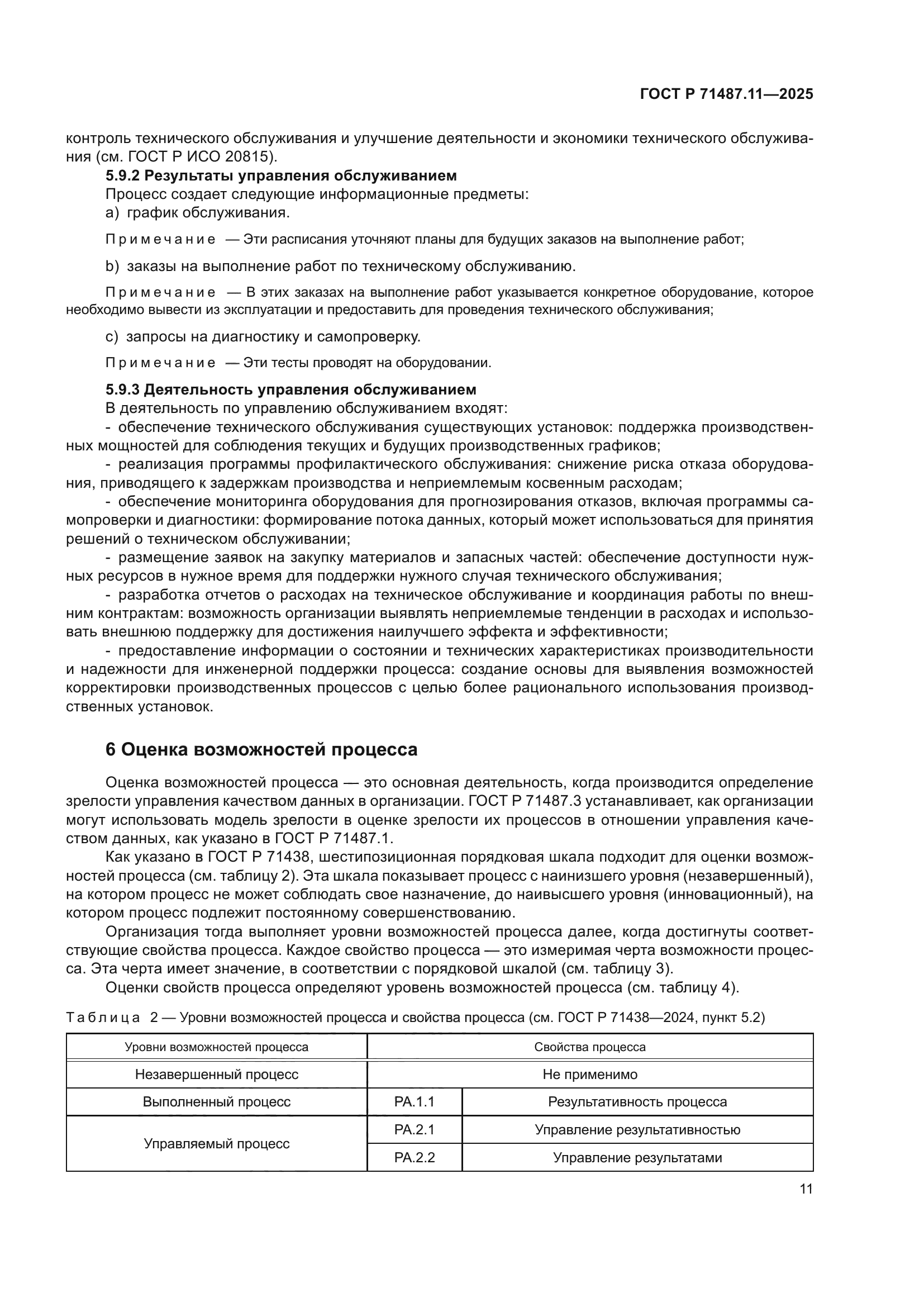 ГОСТ Р 71487.11—2025

контроль технического обслуживания и улучшение деятельности и экономики технического обслуживания (см. ГОСТ Р ИСО 20815).

5.9.2 Результаты управления обслуживанием

Процесс создает следующие информационные предметы:

a) график обслуживания.

Примечание — Эти расписания уточняют планы для будущих заказов на выполнение работ;

b) заказы на выполнение работ по техническому обслуживанию.

Примечание — В этих заказах на выполнение работ указывается конкретное оборудование, которое необходимо вывести из эксплуатации и предоставить для проведения технического обслуживания;

c) запросы на диагностику и самопроверку.

Примечание — Эти тесты проводят на оборудовании.

5.9.3 Деятельность управления обслуживанием

В деятельность по управлению обслуживанием входят:

- обеспечение технического обслуживания существующих установок: поддержка производственных мощностей для соблюдения текущих и будущих производственных графиков;

- реализация программы профилактического обслуживания: снижение риска отказа оборудования, приводящего к задержкам производства и неприемлемым косвенным расходам;

- обеспечение мониторинга оборудования для прогнозирования отказов, включая программы самопроверки и диагностики: формирование потока данных, который может использоваться для принятия решений о техническом обслуживании;

- размещение заявок на закупку материалов и запасных частей: обеспечение доступности нужных ресурсов в нужное время для поддержки нужного случая технического обслуживания;

- разработка отчетов о расходах на техническое обслуживание и координация работы по внешним контрактам: возможность организации выявлять неприемлемые тенденции в расходах и использовать внешнюю поддержку для достижения наилучшего эффекта и эффективности;

- предоставление информации о состоянии и технических характеристиках производительности и надежности для инженерной поддержки процесса: создание основы для выявления возможностей корректировки производственных процессов с целью более рационального использования производственных установок.

6 Оценка возможностей процесса

Оценка возможностей процесса — это основная деятельность, когда производится определение зрелости управления качеством данных в организации. ГОСТ Р 71487.3 устанавливает, как организации могут использовать модель зрелости в оценке зрелости их процессов в отношении управления качеством данных, как указано в ГОСТ Р 71487.1.

Как указано в ГОСТ Р 71438, шестипозиционная порядковая шкала подходит для оценки возможностей процесса (см. таблицу 2). Эта шкала показывает процесс с наинизшего уровня (незавершенный), на котором процесс не может соблюдать свое назначение, до наивысшего уровня (инновационный), на котором процесс подлежит постоянному совершенствованию.

Организация тогда выполняет уровни возможностей процесса далее, когда достигнуты соответствующие свойства процесса. Каждое свойство процесса — это измеримая черта возможности процесса. Эта черта имеет значение, в соответствии с порядковой шкалой (см. таблицу 3).

Оценки свойств процесса определяют уровень возможностей процесса (см. таблицу 4).

Таблица 2 — Уровни возможностей процесса и свойства процесса (см. ГОСТ Р 71438—2024, пункт 5.2)

| Уровни возможностей процесса | Свойства процесса | |
|---|---|---|
| Незавершенный процесс | Не применимо | |
| Выполненный процесс | PA.1.1 | Результативность процесса |
| Управляемый процесс | PA.2.1 | Управление результативностью |
| | PA.2.2 | Управление результатами |

11